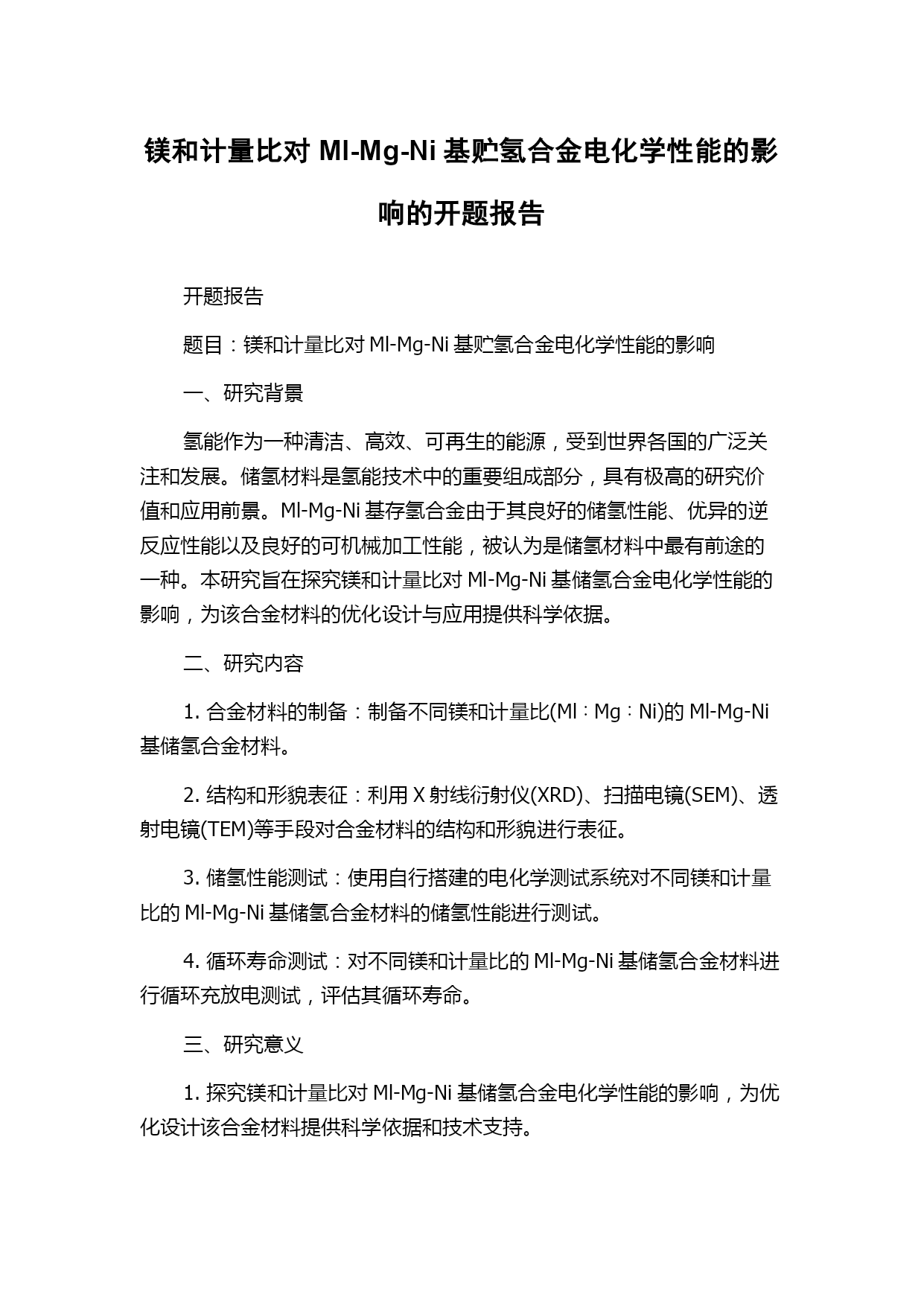 镁和计量比对 Ml-Mg-Ni 基贮氢合金电化学性能的影响的开题报告

开题报告

题目：镁和计量比对 Ml-Mg-Ni 基贮氢合金电化学性能的影响

一、研究背景

氢能作为一种清洁、高效、可再生的能源，受到世界各国的广泛关注和发展。储氢材料是氢能技术中的重要组成部分，具有极高的研究价值和应用前景。Ml-Mg-Ni 基存氢合金由于其良好的储氢性能、优异的逆反应性能以及良好的可机械加工性能，被认为是储氢材料中最有前途的一种。本研究旨在探究镁和计量比对 Ml-Mg-Ni 基储氢合金电化学性能的影响，为该合金材料的优化设计与应用提供科学依据。

二、研究内容

1. 合金材料的制备：制备不同镁和计量比(Ml：Mg：Ni)的 Ml-Mg-Ni 基储氢合金材料。

2. 结构和形貌表征：利用 X 射线衍射仪(XRD)、扫描电镜(SEM)、透射电镜(TEM)等手段对合金材料的结构和形貌进行表征。

3. 储氢性能测试：使用自行搭建的电化学测试系统对不同镁和计量比的 Ml-Mg-Ni 基储氢合金材料的储氢性能进行测试。

4. 循环寿命测试：对不同镁和计量比的 Ml-Mg-Ni 基储氢合金材料进行循环充放电测试，评估其循环寿命。

三、研究意义

1. 探究镁和计量比对 Ml-Mg-Ni 基储氢合金电化学性能的影响，为优化设计该合金材料提供科学依据和技术支持。